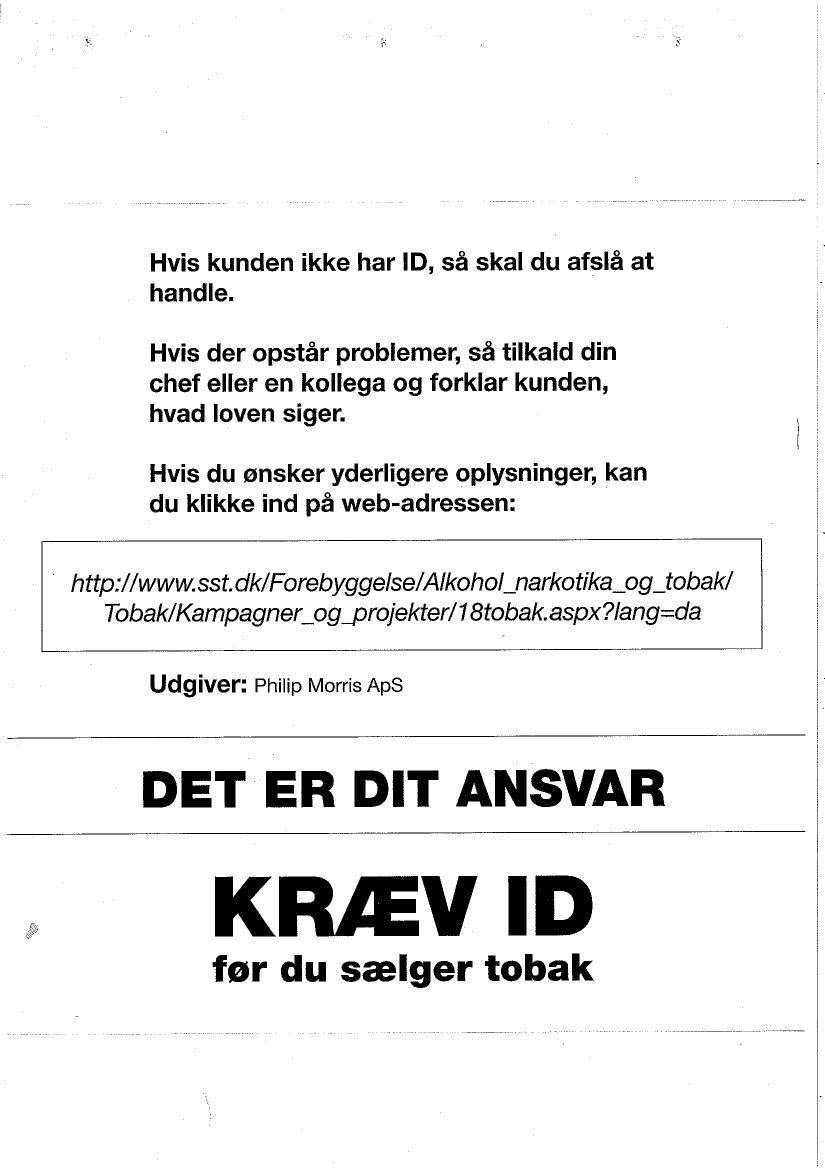 Hvis kunden ikke har ID, så skal du afslå at handle.

Hvis der opstår problemer, så tilkald din chef eller en kollega og forklar kunden, hvad loven siger.

Hvis du ønsker yderligere oplysninger, kan du klikke ind på web-adressen:

http://www.sst.dk/Forebyggelse/Alkohol_narkotika_og_tobak/Tobak/Kampagner_og_projekter/18tobak.aspx?lang=da

Udgiver: Philip Morris ApS

DET ER DIT ANSVAR

KRÆV ID
før du sælger tobak